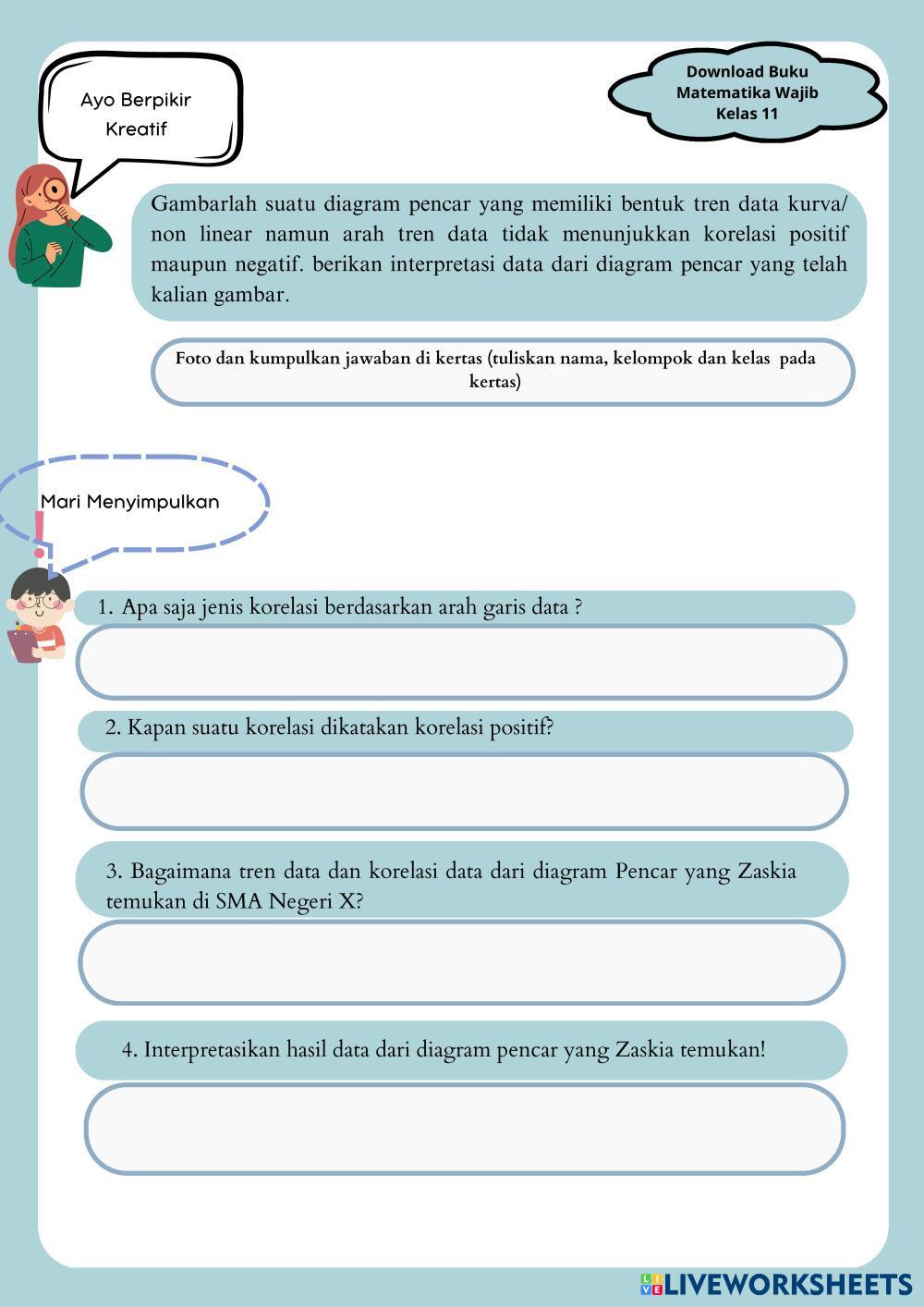 Ayo Berpikir Kreatif

Download Buku Matematika Wajib Kelas 11

Gambarlah suatu diagram pencar yang memiliki bentuk tren data kurva/ non linear namun arah tren data tidak menunjukkan korelasi positif maupun negatif. berikan interpretasi data dari diagram pencar yang telah kalian gambar.

Foto dan kumpulkan jawaban di kertas (tuliskan nama, kelompok dan kelas pada kertas)

Mari Menyimpulkan

1. Apa saja jenis korelasi berdasarkan arah garis data ?

2. Kapan suatu korelasi dikatakan korelasi positif?

3. Bagaimana tren data dan korelasi data dari diagram Pencar yang Zaskia temukan di SMA Negeri X?

4. Interpretasikan hasil data dari diagram pencar yang Zaskia temukan!

LIVEWORKSHEETS